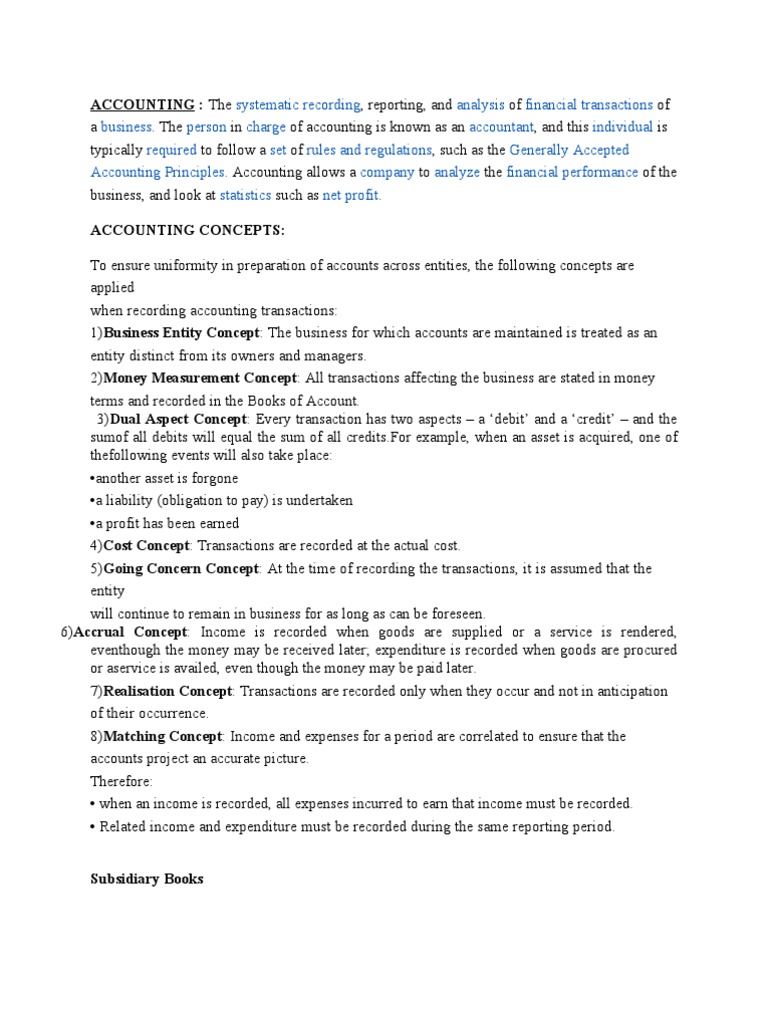 ACCOUNTING : The systematic recording, reporting, and analysis of financial transactions of a business. The person in charge of accounting is known as an accountant, and this individual is typically required to follow a set of rules and regulations, such as the Generally Accepted Accounting Principles. Accounting allows a company to analyze the financial performance of the business, and look at statistics such as net profit.

ACCOUNTING CONCEPTS:

To ensure uniformity in preparation of accounts across entities, the following concepts are applied
when recording accounting transactions:

1)Business Entity Concept: The business for which accounts are maintained is treated as an entity distinct from its owners and managers.

2)Money Measurement Concept: All transactions affecting the business are stated in money terms and recorded in the Books of Account.

3)Dual Aspect Concept: Every transaction has two aspects – a 'debit' and a 'credit' – and the sumof all debits will equal the sum of all credits.For example, when an asset is acquired, one of thefollowing events will also take place:

•another asset is forgone

•a liability (obligation to pay) is undertaken

•a profit has been earned

4)Cost Concept: Transactions are recorded at the actual cost.

5)Going Concern Concept: At the time of recording the transactions, it is assumed that the entity
will continue to remain in business for as long as can be foreseen.

6)Accrual Concept: Income is recorded when goods are supplied or a service is rendered, eventhough the money may be received later; expenditure is recorded when goods are procured or aservice is availed, even though the money may be paid later.

7)Realisation Concept: Transactions are recorded only when they occur and not in anticipation of their occurrence.

8)Matching Concept: Income and expenses for a period are correlated to ensure that the accounts project an accurate picture.

Therefore:

• when an income is recorded, all expenses incurred to earn that income must be recorded.

• Related income and expenditure must be recorded during the same reporting period.

Subsidiary Books